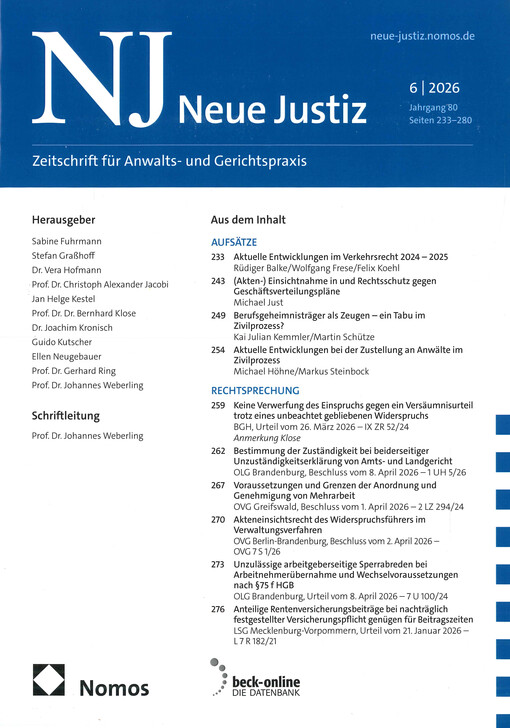 NJ Neue Justiz

neue-justiz.nomos.de

6 | 2026
Jahrgang 80
Seiten 233–280

Zeitschrift für Anwalts- und Gerichtspraxis

Herausgeber

Sabine Fuhrmann
Stefan Graßhoff
Dr. Vera Hofmann
Prof. Dr. Christoph Alexander Jacobi
Jan Helge Kestel
Prof. Dr. Dr. Bernhard Klose
Dr. Joachim Kronisch
Guido Kutscher
Ellen Neugebauer
Prof. Dr. Gerhard Ring
Prof. Dr. Johannes Weberling

Schriftleitung

Prof. Dr. Johannes Weberling

Aus dem Inhalt

AUFSÄTZE

233 Aktuelle Entwicklungen im Verkehrsrecht 2024 – 2025
Rüdiger Balke/Wolfgang Frese/Felix Koehl

243 (Akten-) Einsichtnahme in und Rechtsschutz gegen Geschäftsverteilungspläne
Michael Just

249 Berufsgeheimnisträger als Zeugen – ein Tabu im Zivilprozess?
Kai Julian Kemmler/Martin Schütze

254 Aktuelle Entwicklungen bei der Zustellung an Anwälte im Zivilprozess
Michael Höhne/Markus Steinbock

RECHTSPRECHUNG

259 Keine Verwerfung des Einspruchs gegen ein Versäumnisurteil trotz eines unbeachtet gebliebenen Widerspruchs
BGH, Urteil vom 26. März 2026 – IX ZR 52/24
Anmerkung Klose

262 Bestimmung der Zuständigkeit bei beiderseitiger Unzuständigkeitserklärung von Amts- und Landgericht
OLG Brandenburg, Beschluss vom 8. April 2026 – 1 UH 5/26

267 Voraussetzungen und Grenzen der Anordnung und Genehmigung von Mehrarbeit
OVG Greifswald, Beschluss vom 1. April 2026 – 2 LZ 294/24

270 Akteneinsichtsrecht des Widerspruchsführers im Verwaltungsverfahren
OVG Berlin-Brandenburg, Beschluss vom 2. April 2026 – OVG 7 S 1/26

273 Unzulässige arbeitgeberseitige Sperrabreden bei Arbeitnehmerübernahme und Wechselvoraussetzungen nach §75 f HGB
OLG Brandenburg, Urteil vom 8. April 2026 – 7 U 100/24

276 Anteilige Rentenversicherungsbeiträge bei nachträglich festgestellter Versicherungspflicht genügen für Beitragszeiten
LSG Mecklenburg-Vorpommern, Urteil vom 21. Januar 2026 – L 7 R 182/21

Nomos

beck-online
DIE DATENBANK